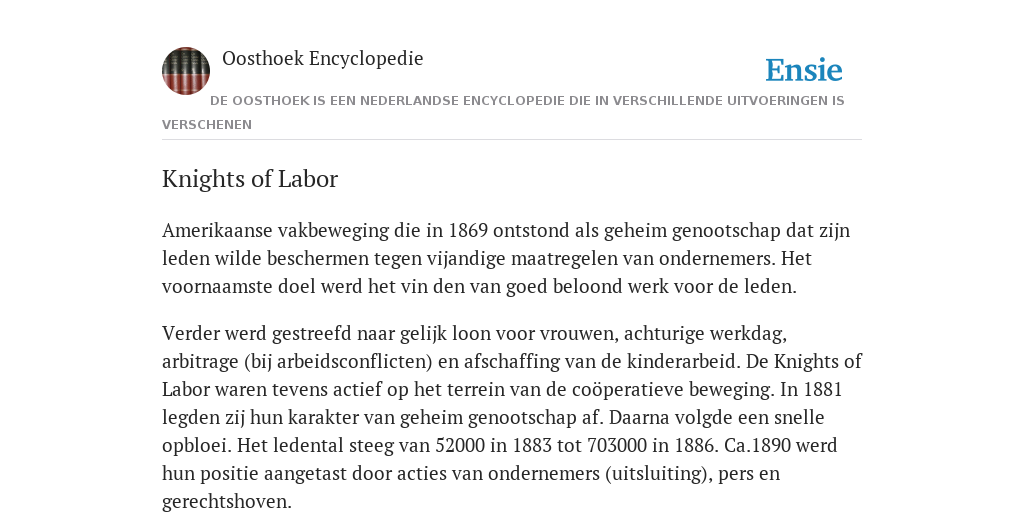 Oosthoek Encyclopedie

Ensie

DE OOSTHOEK IS EEN NEDERLANDSE ENCYCLOPEDIE DIE IN VERSCHILLENDE UITVOERINGEN IS VERSCHENEN

Knights of Labor

Amerikaanse vakbeweging die in 1869 ontstond als geheim genootschap dat zijn leden wilde beschermen tegen vijandige maatregelen van ondernemers. Het voornaamste doel werd het vin den van goed beloond werk voor de leden.

Verder werd gestreefd naar gelijk loon voor vrouwen, achturige werkdag, arbitrage (bij arbeidsconflicten) en afschaffing van de kinderarbeid. De Knights of Labor waren tevens actief op het terrein van de coöperatieve beweging. In 1881 legden zij hun karakter van geheim genootschap af. Daarna volgde een snelle opbloei. Het ledental steeg van 52000 in 1883 tot 703000 in 1886. Ca.1890 werd hun positie aangetast door acties van ondernemers (uitsluiting), pers en gerechtshoven.